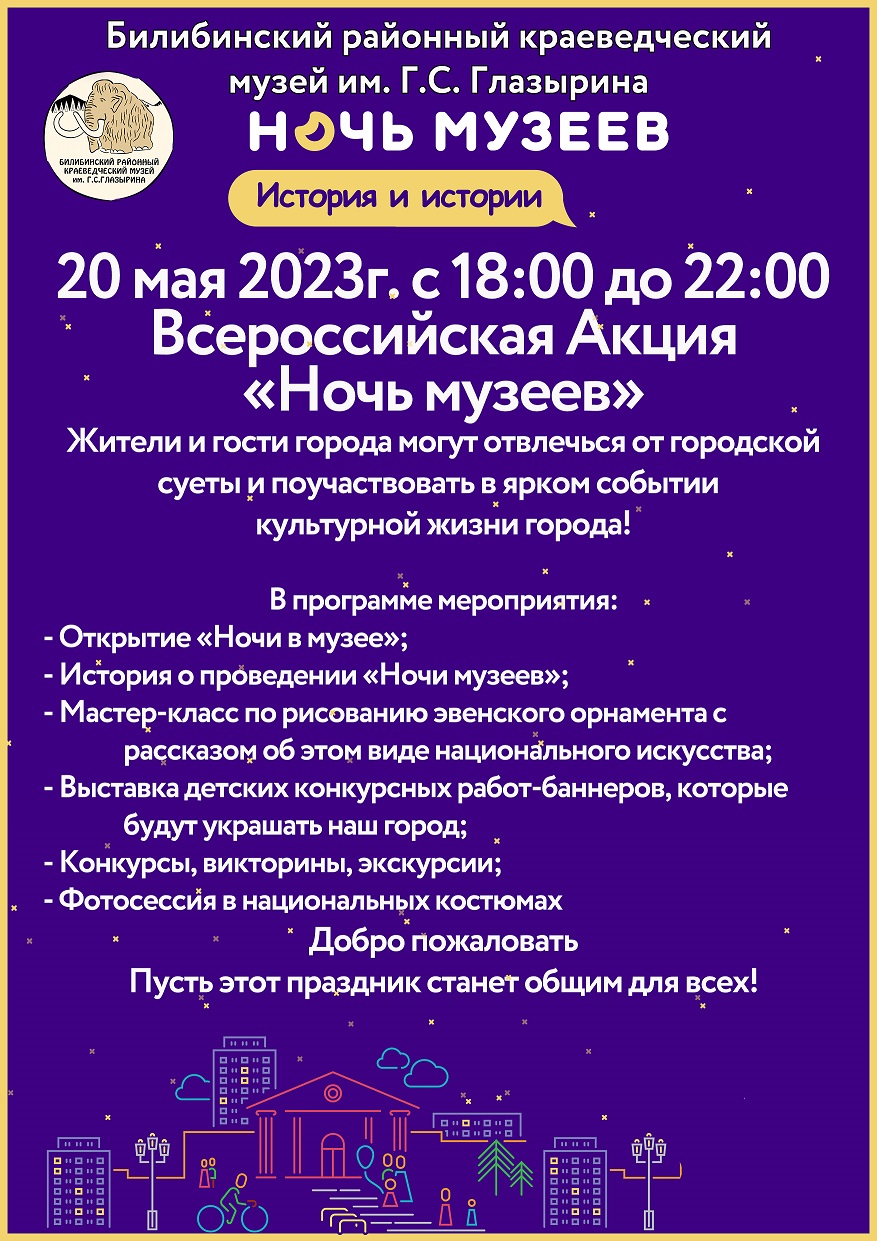 Билибинский районный краеведческий музей им. Г.С. Глазырина

БИЛИБИНСКИЙ РАЙОННЫЙ КРАЕВЕДЧЕСКИЙ МУЗЕЙ им. Г.С.ГЛАЗЫРИНА

НОЧЬ МУЗЕЕВ

История и истории

20 мая 2023г. с 18:00 до 22:00
Всероссийская Акция
«Ночь музеев»

Жители и гости города могут отвлечься от городской суеты и поучаствовать в ярком событии культурной жизни города!

В программе мероприятия:
- Открытие «Ночи в музее»;
- История о проведении «Ночи музеев»;
- Мастер-класс по рисованию эвенского орнамента с рассказом об этом виде национального искусства;
- Выставка детских конкурсных работ-баннеров, которые будут украшать наш город;
- Конкурсы, викторины, экскурсии;
- Фотосессия в национальных костюмах

Добро пожаловать
Пусть этот праздник станет общим для всех!